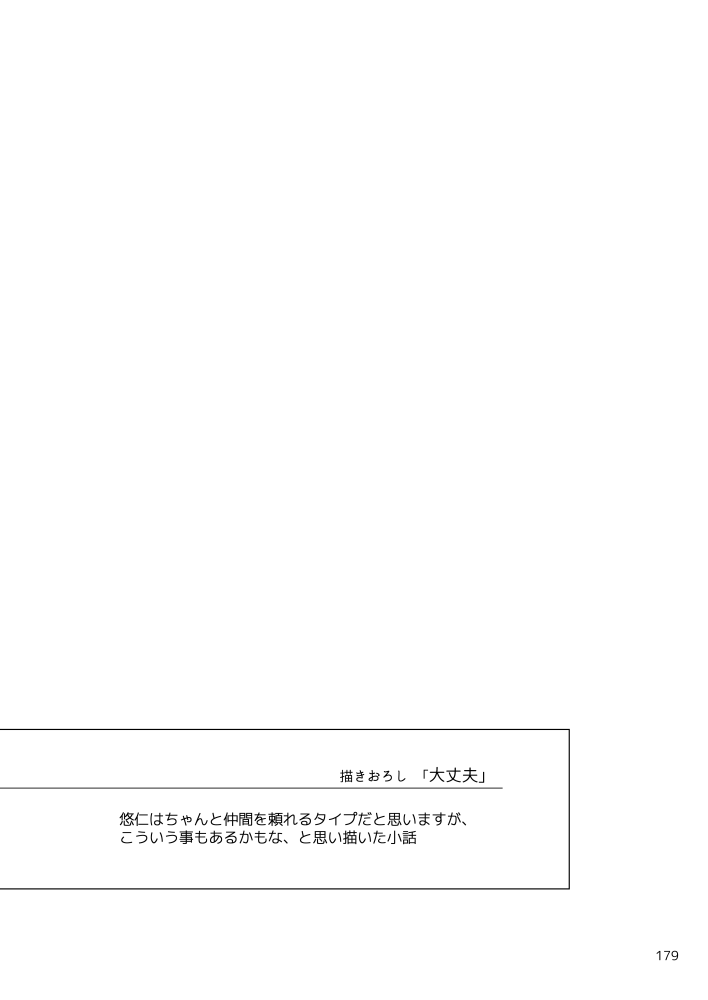 描きおろし 「大丈夫」

悠仁はちゃんと仲間を頼れるタイプだと思いますが、こういう事もあるかもな、と思い描いた小話

179